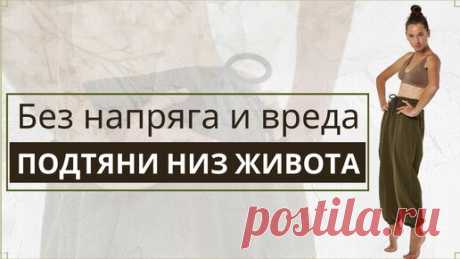 Без напряга и вреда

ПОДТЯНИ НИЗ ЖИВОТА

postila.ru